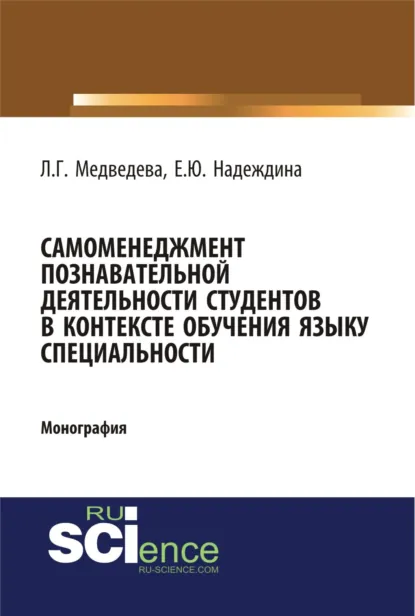 Л.Г. Медведева, Е.Ю. Надеждина

САМОМЕНЕДЖМЕНТ ПОЗНАВАТЕЛЬНОЙ ДЕЯТЕЛЬНОСТИ СТУДЕНТОВ В КОНТЕКСТЕ ОБУЧЕНИЯ ЯЗЫКУ СПЕЦИАЛЬНОСТИ

Монография

RU
SCIence
RU-SCIENCE.COM